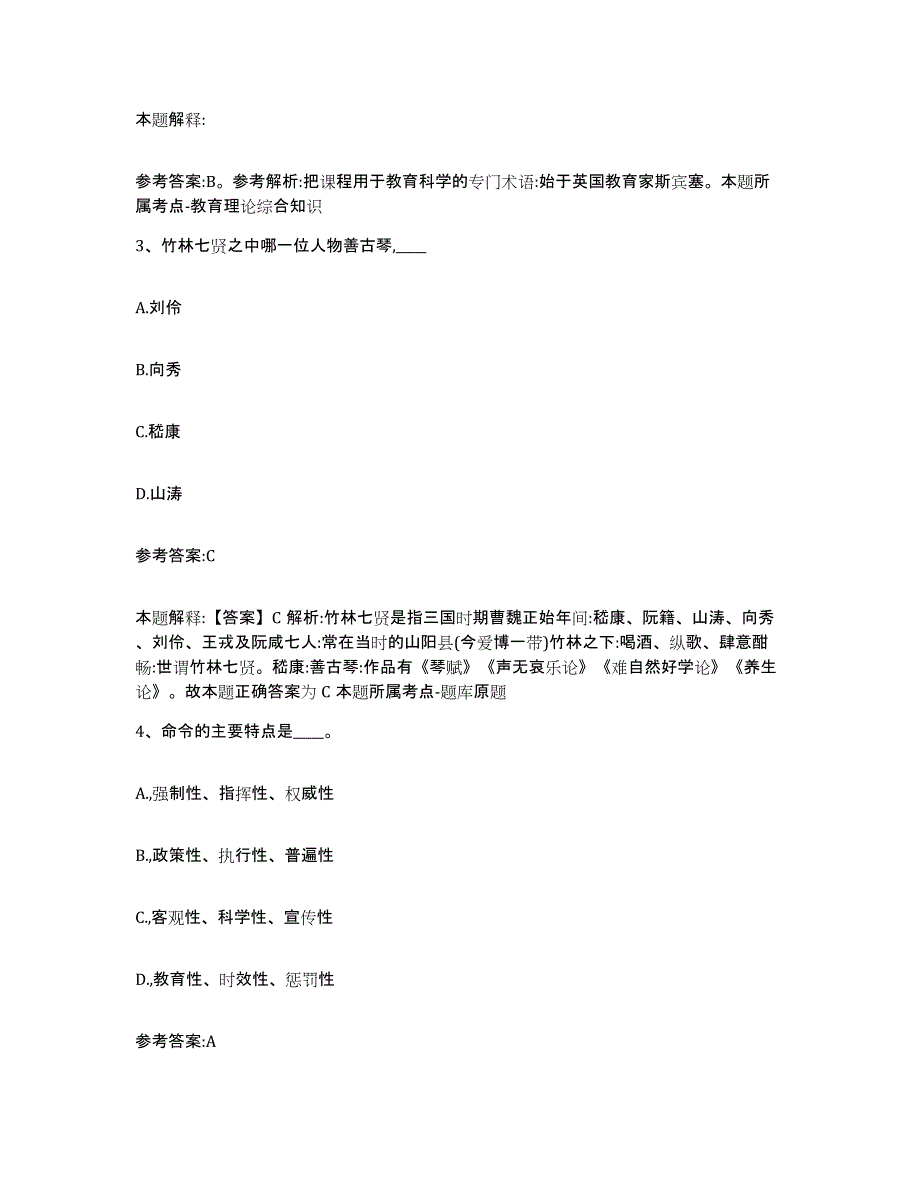 本题解释:

参考答案:B。参考解析:把课程用于教育科学的专门术语:始于英国教育家斯宾塞。本题所属考点-教育理论综合知识

3、竹林七贤之中哪一位人物善古琴,____

A.刘伶

B.向秀

C.嵇康

D.山涛

参考答案:C

本题解释:【答案】C 解析:竹林七贤是指三国时期曹魏正始年间:嵇康、阮籍、山涛、向秀、刘伶、王戎及阮咸七人:常在当时的山阳县(今爱博一带)竹林之下:喝酒、纵歌、肆意酣畅:世谓竹林七贤。嵇康:善古琴:作品有《琴赋》《声无哀乐论》《难自然好学论》《养生论》。故本题正确答案为 C 本题所属考点-题库原题

4、命令的主要特点是____。

A.,强制性、指挥性、权威性

B.,政策性、执行性、普遍性

C.,客观性、科学性、宣传性

D.,教育性、时效性、惩罚性

参考答案:A